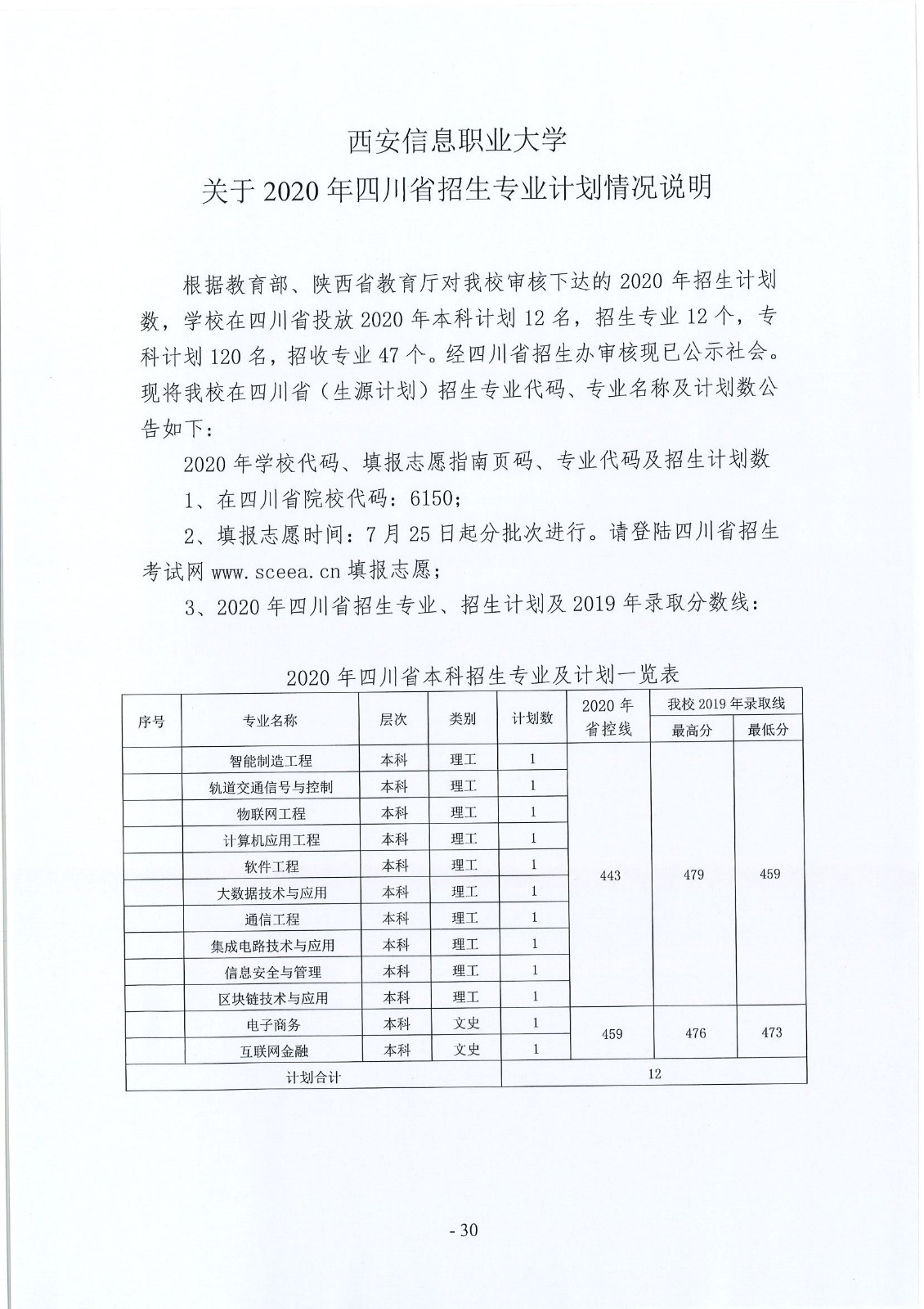 西安信息职业大学
关于 2020 年四川省招生专业计划情况说明

根据教育部、陕西省教育厅对我校审核下达的 2020 年招生计划数，学校在四川省投放 2020 年本科计划 12 名，招生专业 12 个，专科计划 120 名，招收专业 47 个。经四川省招生办审核现已公示社会。现将我校在四川省（生源计划）招生专业代码、专业名称及计划数公告如下：

2020 年学校代码、填报志愿指南页码、专业代码及招生计划数

1、在四川省院校代码：6150；

2、填报志愿时间：7 月 25 日起分批次进行。请登陆四川省招生考试网 www.sceea.cn 填报志愿；

3、2020 年四川省招生专业、招生计划及 2019 年录取分数线：

2020 年四川省本科招生专业及计划一览表

| 序号 | 专业名称 | 层次 | 类别 | 计划数 | 2020 年省控线 | 我校 2019 年录取线 最高分 | 我校 2019 年录取线 最低分 |
|---|---|---|---|---|---|---|---|
| | 智能制造工程 | 本科 | 理工 | 1 | 443 | 479 | 459 |
| | 轨道交通信号与控制 | 本科 | 理工 | 1 | | | |
| | 物联网工程 | 本科 | 理工 | 1 | | | |
| | 计算机应用工程 | 本科 | 理工 | 1 | | | |
| | 软件工程 | 本科 | 理工 | 1 | | | |
| | 大数据技术与应用 | 本科 | 理工 | 1 | | | |
| | 通信工程 | 本科 | 理工 | 1 | | | |
| | 集成电路技术与应用 | 本科 | 理工 | 1 | | | |
| | 信息安全与管理 | 本科 | 理工 | 1 | | | |
| | 区块链技术与应用 | 本科 | 理工 | 1 | | | |
| | 电子商务 | 本科 | 文史 | 1 | 459 | 476 | 473 |
| | 互联网金融 | 本科 | 文史 | 1 | | | |
| 计划合计 | | | | 12 | | | |

- 30